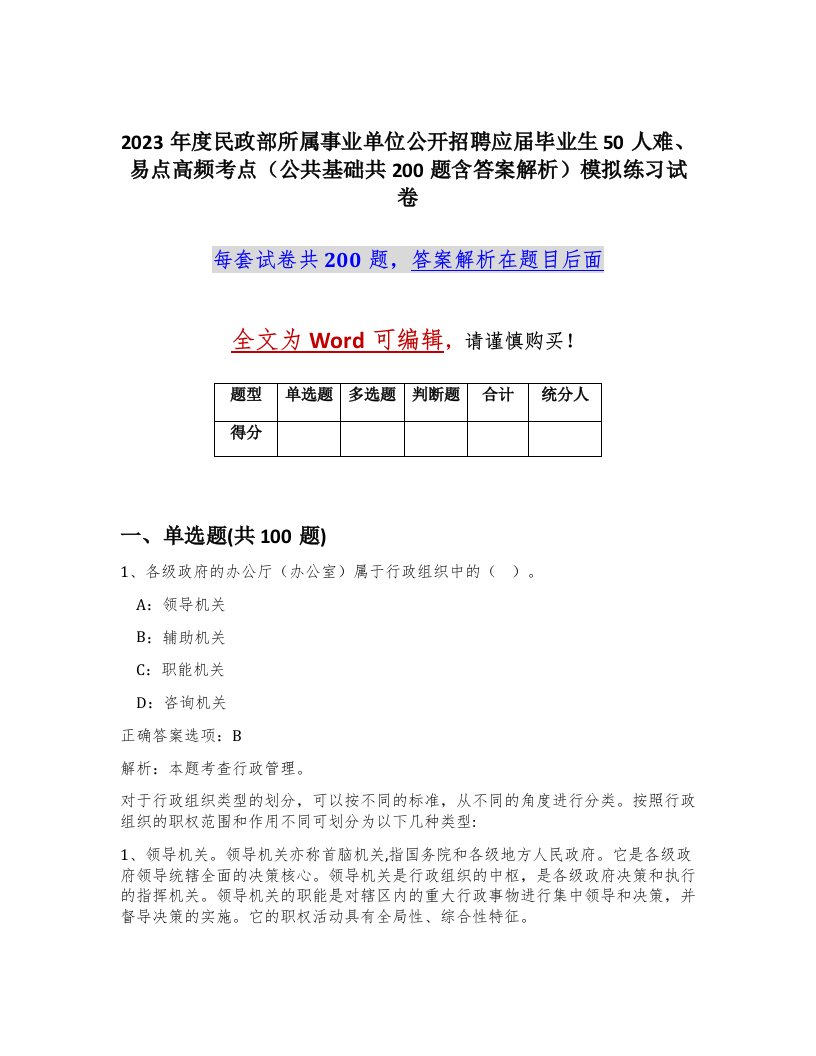 2023 年度民政部所属事业单位公开招聘应届毕业生 50 人难、易点高频考点（公共基础共 200 题含答案解析）模拟练习试卷

每套试卷共 200 题，答案解析在题目后面

全文为 Word 可编辑，请谨慎购买！

| 题型 | 单选题 | 多选题 | 判断题 | 合计 | 统分人 |
|---|---|---|---|---|---|
| 得分 | | | | | |

一、单选题(共 100 题)

1、各级政府的办公厅（办公室）属于行政组织中的（　）。

A：领导机关

B：辅助机关

C：职能机关

D：咨询机关

正确答案选项：B

解析：本题考查行政管理。

对于行政组织类型的划分，可以按不同的标准，从不同的角度进行分类。按照行政组织的职权范围和作用不同可划分为以下几种类型:

1、领导机关。领导机关亦称首脑机关,指国务院和各级地方人民政府。它是各级政府领导统辖全面的决策核心。领导机关是行政组织的中枢，是各级政府决策和执行的指挥机关。领导机关的职能是对辖区内的重大行政事物进行集中领导和决策，并督导决策的实施。它的职权活动具有全局性、综合性特征。